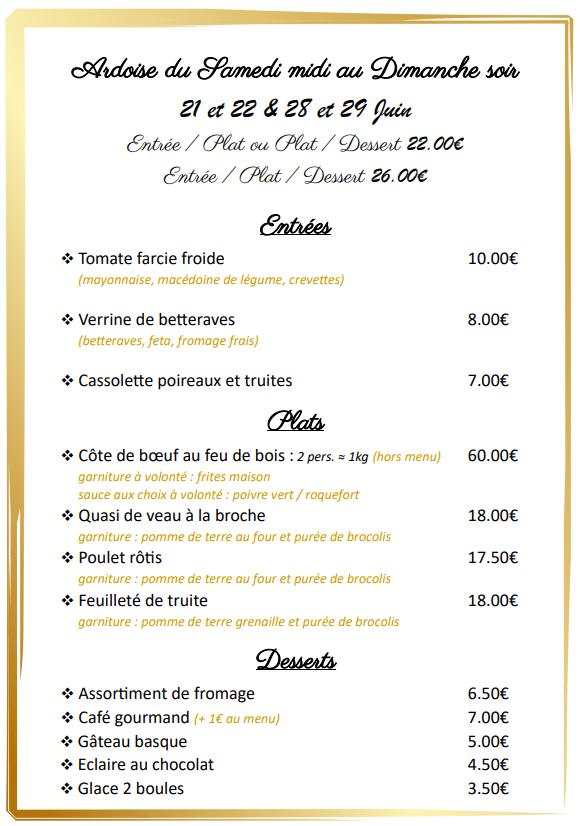 Ardoise du Samedi midi au Dimanche soir
21 et 22 & 28 et 29 Juin
Entrée / Plat ou Plat / Dessert 22.00€
Entrée / Plat / Dessert 26.00€

Entrées

❖ Tomate farcie froide 10.00€
(mayonnaise, macédoine de légume, crevettes)

❖ Verrine de betteraves 8.00€
(betteraves, feta, fromage frais)

❖ Cassolette poireaux et truites 7.00€

Plats

❖ Côte de bœuf au feu de bois : 2 pers. ≈ 1kg (hors menu) 60.00€
garniture à volonté : frites maison
sauce aux choix à volonté : poivre vert / roquefort
❖ Quasi de veau à la broche 18.00€
garniture : pomme de terre au four et purée de brocolis
❖ Poulet rôtis 17.50€
garniture : pomme de terre au four et purée de brocolis
❖ Feuilleté de truite 18.00€
garniture : pomme de terre grenaille et purée de brocolis

Desserts

❖ Assortiment de fromage 6.50€
❖ Café gourmand (+ 1€ au menu) 7.00€
❖ Gâteau basque 5.00€
❖ Eclaire au chocolat 4.50€
❖ Glace 2 boules 3.50€